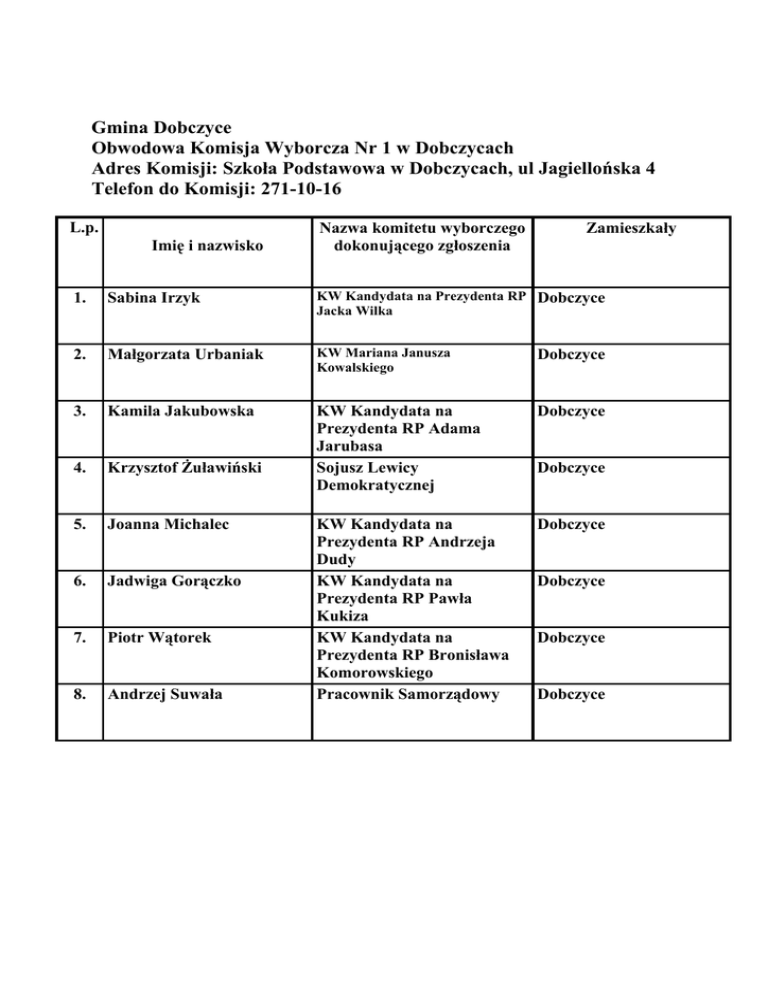 Gmina Dobczyce
Obwodowa Komisja Wyborcza Nr 1 w Dobczycach
Adres Komisji: Szkoła Podstawowa w Dobczycach, ul Jagiellońska 4
Telefon do Komisji: 271-10-16

| L.p. | Imię i nazwisko | Nazwa komitetu wyborczego dokonującego zgłoszenia | Zamieszkały |
|---|---|---|---|
| 1. | Sabina Irzyk | KW Kandydata na Prezydenta RP Jacka Wilka | Dobczyce |
| 2. | Małgorzata Urbaniak | KW Mariana Janusza Kowalskiego | Dobczyce |
| 3. | Kamila Jakubowska | KW Kandydata na Prezydenta RP Adama Jarubasa | Dobczyce |
| 4. | Krzysztof Żuławiński | Sojusz Lewicy Demokratycznej | Dobczyce |
| 5. | Joanna Michalec | KW Kandydata na Prezydenta RP Andrzeja Dudy | Dobczyce |
| 6. | Jadwiga Gorączko | KW Kandydata na Prezydenta RP Pawła Kukiza | Dobczyce |
| 7. | Piotr Wątorek | KW Kandydata na Prezydenta RP Bronisława Komorowskiego | Dobczyce |
| 8. | Andrzej Suwała | Pracownik Samorządowy | Dobczyce |